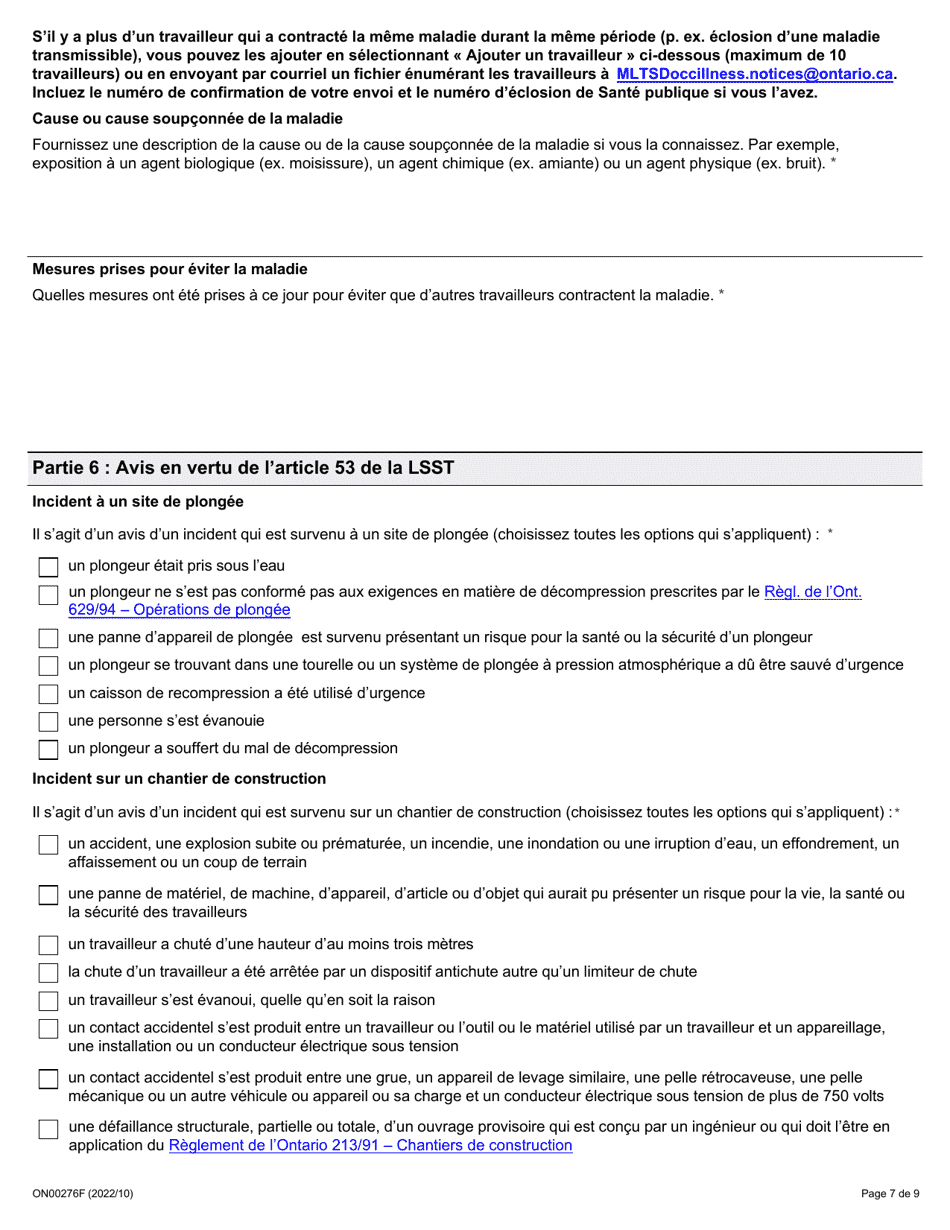 S'il y a plus d'un travailleur qui a contracté la même maladie durant la même période (p. ex. éclosion d'une maladie transmissible), vous pouvez les ajouter en sélectionnant « Ajouter un travailleur » ci-dessous (maximum de 10 travailleurs) ou en envoyant par courriel un fichier énumérant les travailleurs à MLTSDoccillness.notices@ontario.ca. Incluez le numéro de confirmation de votre envoi et le numéro d'éclosion de Santé publique si vous l'avez.

Cause ou cause soupçonnée de la maladie

Fournissez une description de la cause ou de la cause soupçonnée de la maladie si vous la connaissez. Par exemple, exposition à un agent biologique (ex. moisissure), un agent chimique (ex. amiante) ou un agent physique (ex. bruit). *

Mesures prises pour éviter la maladie

Quelles mesures ont été prises à ce jour pour éviter que d'autres travailleurs contractent la maladie. *

Partie 6 : Avis en vertu de l'article 53 de la LSST

Incident à un site de plongée

Il s'agit d'un avis d'un incident qui est survenu à un site de plongée (choisissez toutes les options qui s'appliquent) : *

un plongeur était pris sous l'eau

un plongeur ne s'est pas conformé pas aux exigences en matière de décompression prescrites par le Règl. de l'Ont. 629/94 – Opérations de plongée

une panne d'appareil de plongée est survenu présentant un risque pour la santé ou la sécurité d'un plongeur

un plongeur se trouvant dans une tourelle ou un système de plongée à pression atmosphérique a dû être sauvé d'urgence

un caisson de recompression a été utilisé d'urgence

une personne s'est évanouie

un plongeur a souffert du mal de décompression

Incident sur un chantier de construction

Il s'agit d'un avis d'un incident qui est survenu sur un chantier de construction (choisissez toutes les options qui s'appliquent) :*

un accident, une explosion subite ou prématurée, un incendie, une inondation ou une irruption d'eau, un effondrement, un affaissement ou un coup de terrain

une panne de matériel, de machine, d'appareil, d'article ou d'objet qui aurait pu présenter un risque pour la vie, la santé ou la sécurité des travailleurs

un travailleur a chuté d'une hauteur d'au moins trois mètres

la chute d'un travailleur a été arrêtée par un dispositif antichute autre qu'un limiteur de chute

un travailleur s'est évanoui, quelle qu'en soit la raison

un contact accidentel s'est produit entre un travailleur ou l'outil ou le matériel utilisé par un travailleur et un appareillage, une installation ou un conducteur électrique sous tension

un contact accidentel s'est produit entre une grue, un appareil de levage similaire, une pelle rétrocaveuse, une pelle mécanique ou un autre véhicule ou appareil ou sa charge et un conducteur électrique sous tension de plus de 750 volts

une défaillance structurale, partielle ou totale, d'un ouvrage provisoire qui est conçu par un ingénieur ou qui doit l'être en application du Règlement de l'Ontario 213/91 – Chantiers de construction

ON00276F (2022/10)

Page 7 de 9